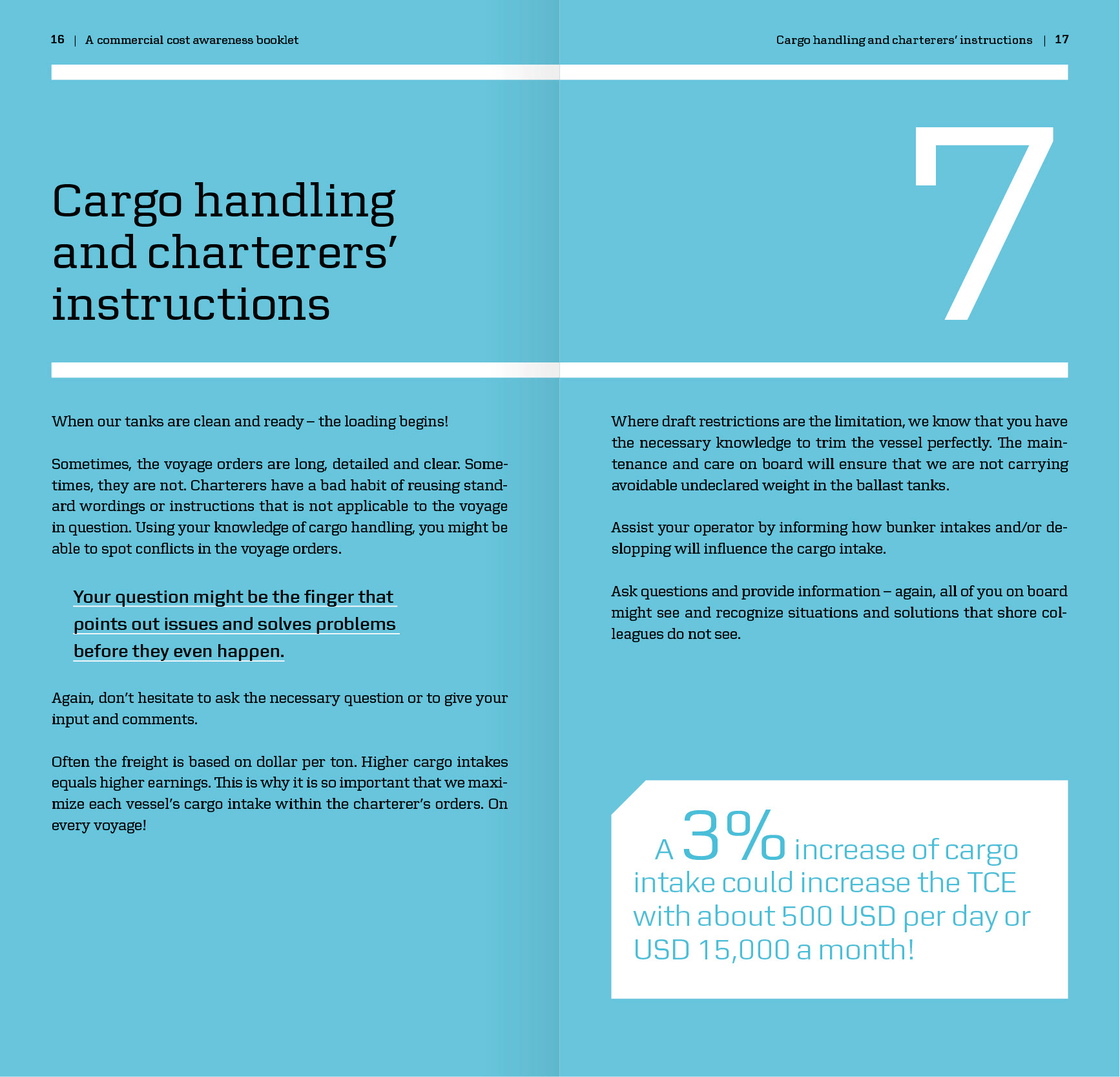 16 | A commercial cost awareness booklet

Cargo handling and charterers' instructions

When our tanks are clean and ready – the loading begins!

Sometimes, the voyage orders are long, detailed and clear. Sometimes, they are not. Charterers have a bad habit of reusing standard wordings or instructions that is not applicable to the voyage in question. Using your knowledge of cargo handling, you might be able to spot conflicts in the voyage orders.

Your question might be the finger that points out issues and solves problems before they even happen.

Again, don't hesitate to ask the necessary question or to give your input and comments.

Often the freight is based on dollar per ton. Higher cargo intakes equals higher earnings. This is why it is so important that we maximize each vessel's cargo intake within the charterer's orders. On every voyage!

Cargo handling and charterers' instructions | 17

7

Where draft restrictions are the limitation, we know that you have the necessary knowledge to trim the vessel perfectly. The maintenance and care on board will ensure that we are not carrying avoidable undeclared weight in the ballast tanks.

Assist your operator by informing how bunker intakes and/or deslopping will influence the cargo intake.

Ask questions and provide information – again, all of you on board might see and recognize situations and solutions that shore colleagues do not see.

A 3% increase of cargo intake could increase the TCE with about 500 USD per day or USD 15,000 a month!